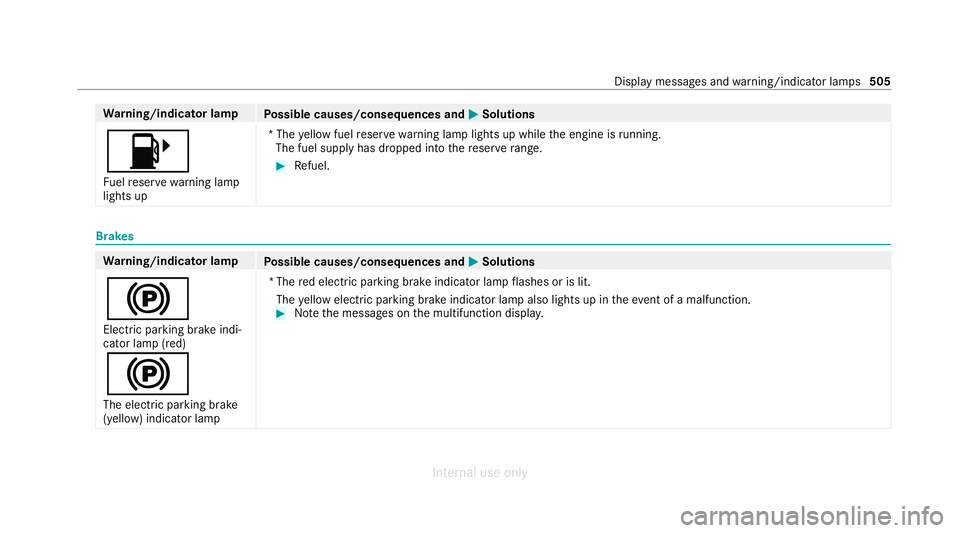 Display messages and warning/indicator lamps 505

| Warning/indicator lamp | Possible causes/consequences and ▶ Solutions |
|---|---|
| Fuel reserve warning lamp lights up | * The yellow fuel reserve warning lamp lights up while the engine is running. The fuel supply has dropped into the reserve range. ▶ Refuel. |

Brakes

| Warning/indicator lamp | Possible causes/consequences and ▶ Solutions |
|---|---|
| Electric parking brake indicator lamp (red) The electric parking brake (yellow) indicator lamp | * The red electric parking brake indicator lamp flashes or is lit. The yellow electric parking brake indicator lamp also lights up in the event of a malfunction. ▶ Note the messages on the multifunction display. |

Internal use only

carmanualsonline.info